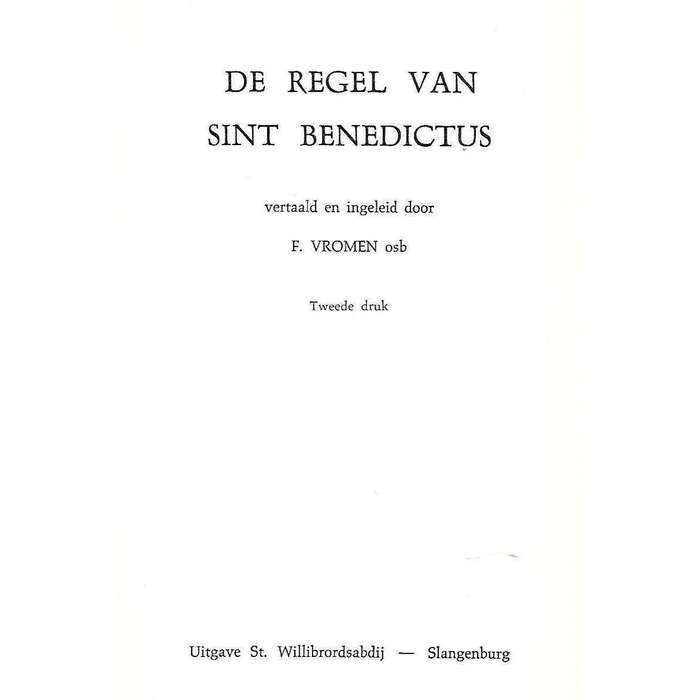 DE REGEL VAN
SINT BENEDICTUS

vertaald en ingeleid door

F. VROMEN osb

Tweede druk

Uitgave St. Willibrordsabdij — Slangenburg